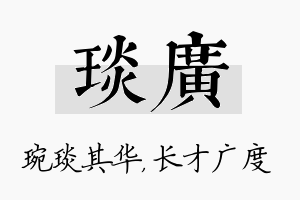 琰廣

琬琰其华，长才广度